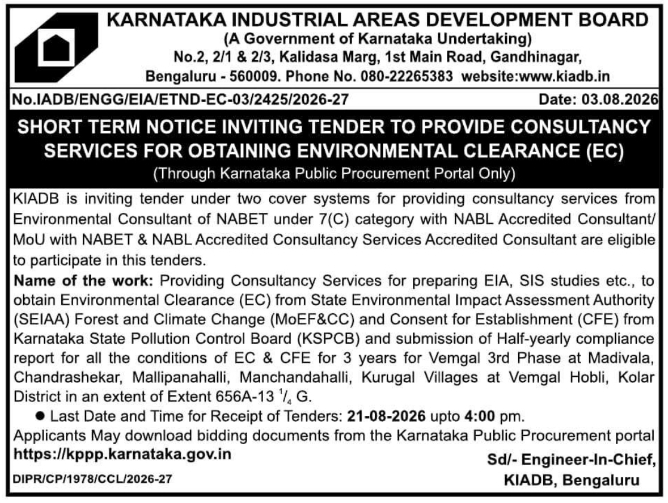 KARNATAKA INDUSTRIAL AREAS DEVELOPMENT BOARD
(A Government of Karnataka Undertaking)
No.2, 2/1 & 2/3, Kalidasa Marg, 1st Main Road, Gandhinagar, Bengaluru - 560009. Phone No. 080-22265383 website:www.kiadb.in

No.IADB/ENGG/EIA/ETND-EC-03/2425/2026-27 Date: 03.08.2026

SHORT TERM NOTICE INVITING TENDER TO PROVIDE CONSULTANCY SERVICES FOR OBTAINING ENVIRONMENTAL CLEARANCE (EC)
(Through Karnataka Public Procurement Portal Only)

KIADB is inviting tender under two cover systems for providing consultancy services from Environmental Consultant of NABET under 7(C) category with NABL Accredited Consultant/ MoU with NABET & NABL Accredited Consultancy Services Accredited Consultant are eligible to participate in this tenders.

Name of the work: Providing Consultancy Services for preparing EIA, SIS studies etc., to obtain Environmental Clearance (EC) from State Environmental Impact Assessment Authority (SEIAA) Forest and Climate Change (MoEF&CC) and Consent for Establishment (CFE) from Karnataka State Pollution Control Board (KSPCB) and submission of Half-yearly compliance report for all the conditions of EC & CFE for 3 years for Vemgal 3rd Phase at Madivala, Chandrashekar, Mallipanahalli, Manchandahalli, Kurugal Villages at Vemgal Hobli, Kolar District in an extent of Extent 656A-13 $^1/_4$ G.

● Last Date and Time for Receipt of Tenders: 21-08-2026 upto 4:00 pm.

Applicants May download bidding documents from the Karnataka Public Procurement portal https://kppp.karnataka.gov.in

Sd/- Engineer-In-Chief,
KIADB, Bengaluru

DIPR/CP/1978/CCL/2026-27